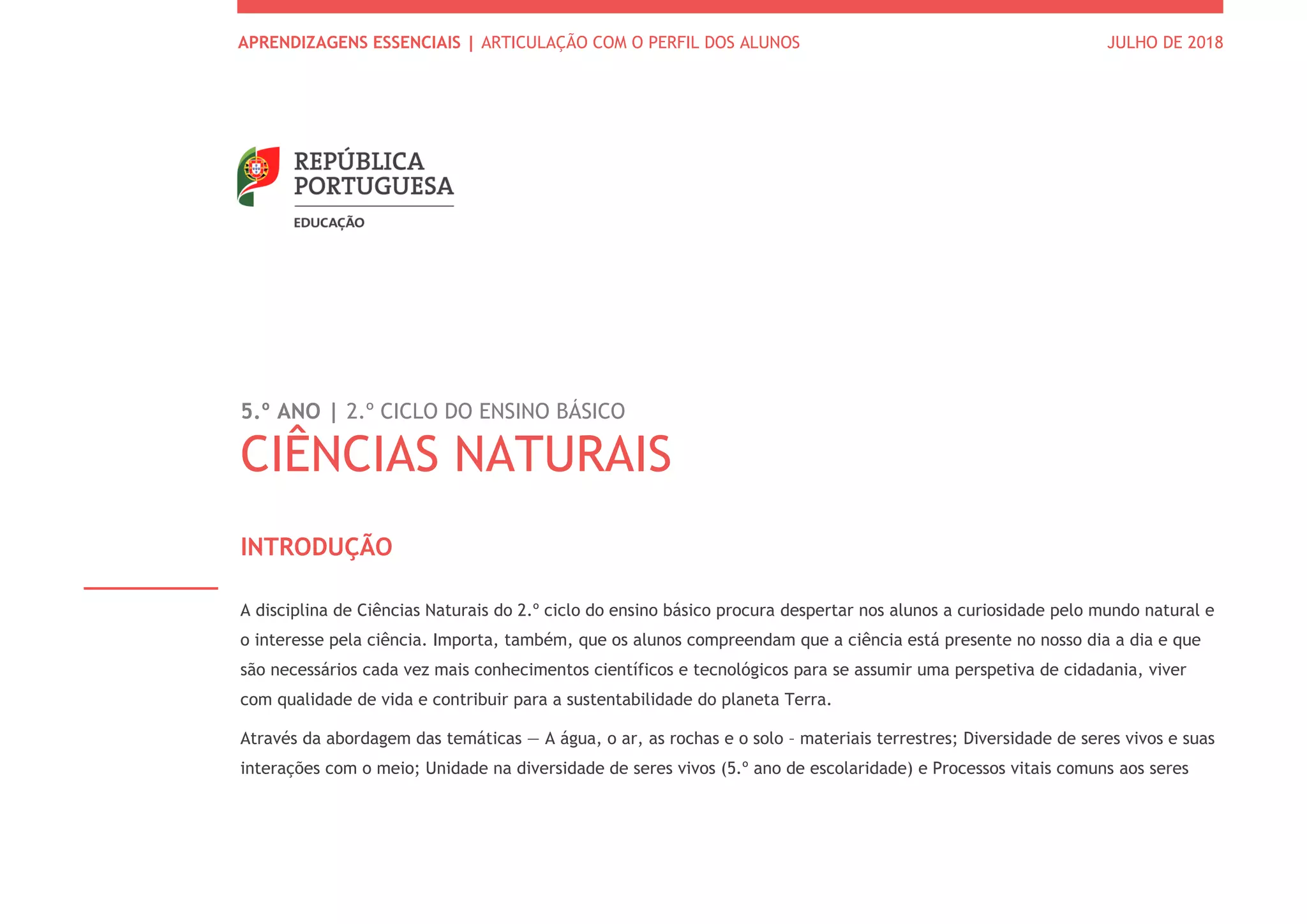 APRENDIZAGENS ESSENCIAIS | ARTICULAÇÃO COM O PERFIL DOS ALUNOS

JULHO DE 2018

REPÚBLICA PORTUGUESA

EDUCAÇÃO

5.º ANO | 2.º CICLO DO ENSINO BÁSICO

CIÊNCIAS NATURAIS

INTRODUÇÃO

A disciplina de Ciências Naturais do 2.º ciclo do ensino básico procura despertar nos alunos a curiosidade pelo mundo natural e o interesse pela ciência. Importa, também, que os alunos compreendam que a ciência está presente no nosso dia a dia e que são necessários cada vez mais conhecimentos científicos e tecnológicos para se assumir uma perspetiva de cidadania, viver com qualidade de vida e contribuir para a sustentabilidade do planeta Terra.

Através da abordagem das temáticas — A água, o ar, as rochas e o solo - materiais terrestres; Diversidade de seres vivos e suas interações com o meio; Unidade na diversidade de seres vivos (5.º ano de escolaridade) e Processos vitais comuns aos seres